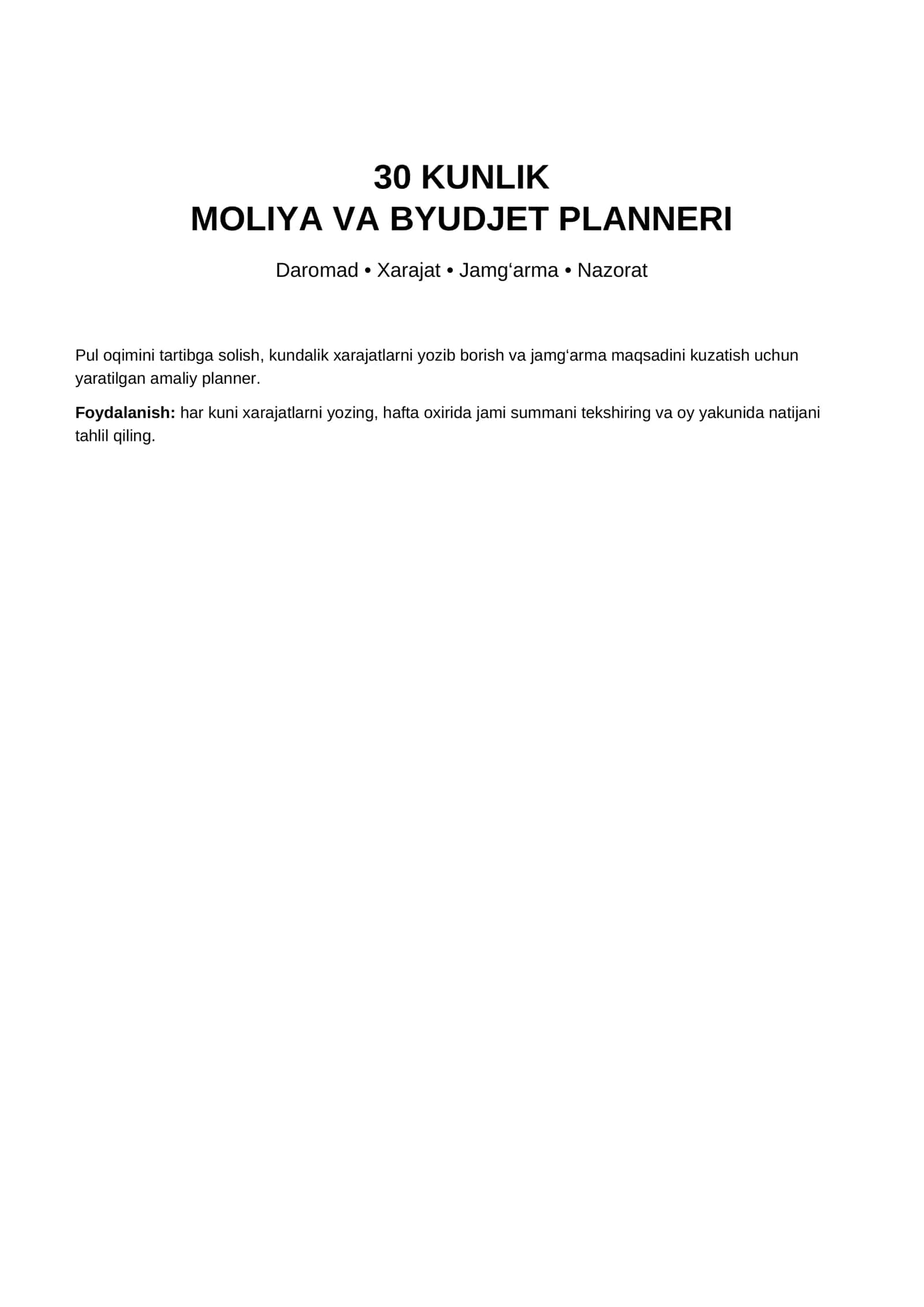 30 KUNLIK
MOLIYA VA BYUDJET PLANNERI

Daromad • Xarajat • Jamg'arma • Nazorat

Pul oqimini tartibga solish, kundalik xarajatlarni yozib borish va jamg'arma maqsadini kuzatish uchun yaratilgan amaliy planner.

Foydalanish: har kuni xarajatlarni yozing, hafta oxirida jami summani tekshiring va oy yakunida natijani tahlil qiling.